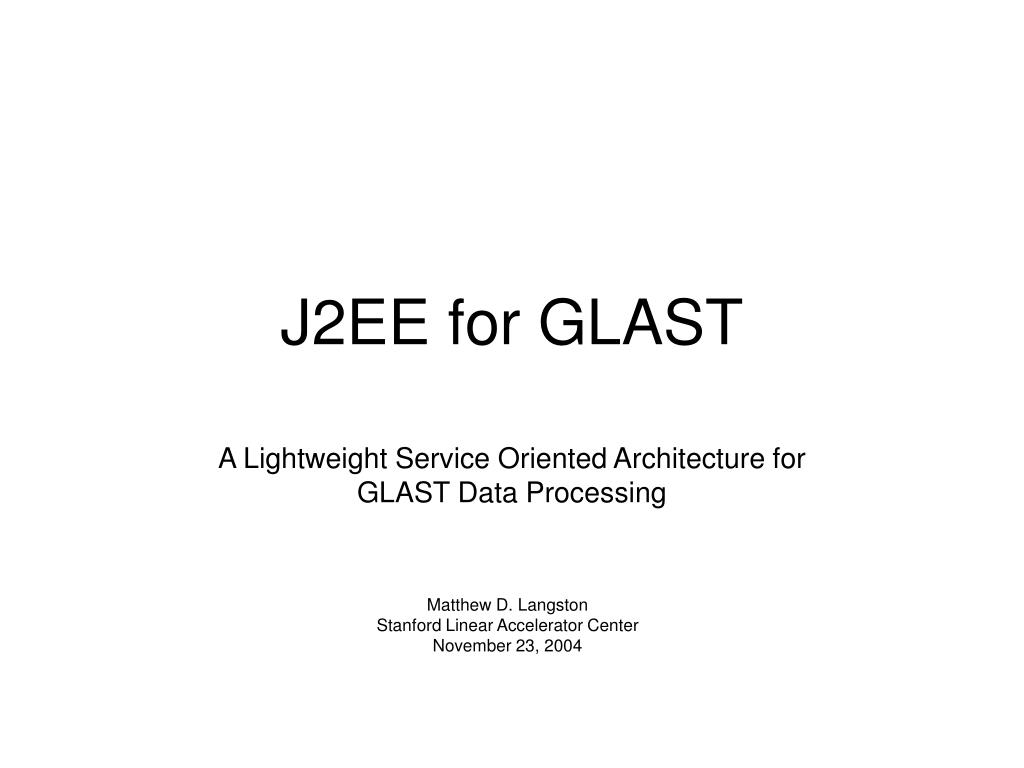 J2EE for GLAST

A Lightweight Service Oriented Architecture for GLAST Data Processing

Matthew D. Langston
Stanford Linear Accelerator Center
November 23, 2004